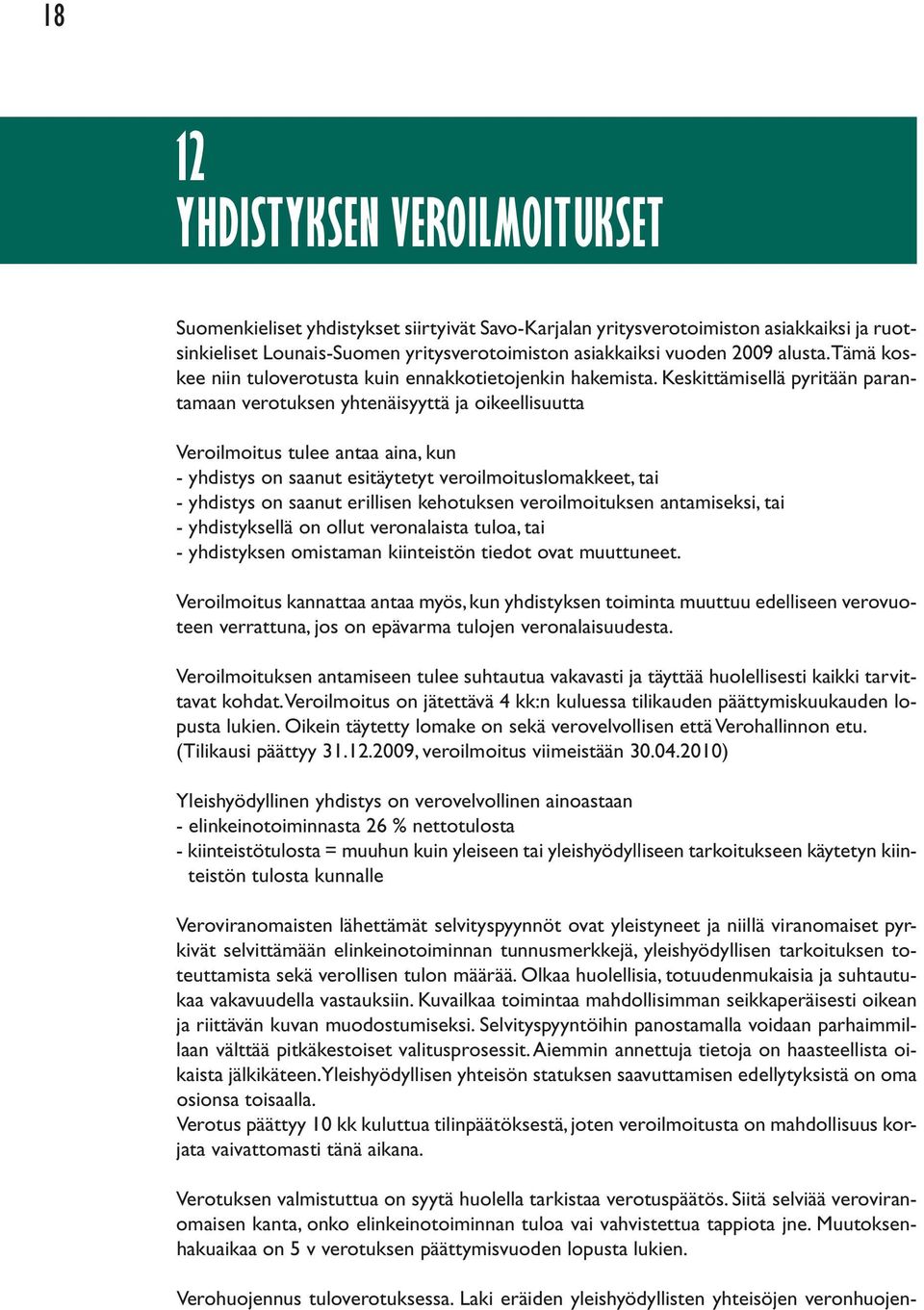 18

12
YHDISTYKSEN VEROILMOITUKSET

Suomenkieliset yhdistykset siirtyivät Savo-Karjalan yritysverotoimiston asiakkaiksi ja ruotsinkieliset Lounais-Suomen yritysverotoimiston asiakkaiksi vuoden 2009 alusta. Tämä koskee niin tuloverotusta kuin ennakkotietojenkin hakemista. Keskittämisellä pyritään parantamaan verotuksen yhtenäisyyttä ja oikeellisuutta

Veroilmoitus tulee antaa aina, kun
- yhdistys on saanut esitäytetyt veroilmoituslomakkeet, tai
- yhdistys on saanut erillisen kehotuksen veroilmoituksen antamiseksi, tai
- yhdistyksellä on ollut veronalaista tuloa, tai
- yhdistyksen omistaman kiinteistön tiedot ovat muuttuneet.

Veroilmoitus kannattaa antaa myös, kun yhdistyksen toiminta muuttuu edelliseen verovuoteen verrattuna, jos on epävarma tulojen veronalaisuudesta.

Veroilmoituksen antamiseen tulee suhtautua vakavasti ja täyttää huolellisesti kaikki tarvittavat kohdat. Veroilmoitus on jätettävä 4 kk:n kuluessa tilikauden päättymiskuukauden lopusta lukien. Oikein täytetty lomake on sekä verovelvollisen että Verohallinnon etu. (Tilikausi päättyy 31.12.2009, veroilmoitus viimeistään 30.04.2010)

Yleishyödyllinen yhdistys on verovelvollinen ainoastaan
- elinkeinotoiminnasta 26 % nettotulosta
- kiinteistötulosta = muuhun kuin yleiseen tai yleishyödylliseen tarkoitukseen käytetyn kiinteistön tulosta kunnalle

Veroviranomaisten lähettämät selvityspyynnöt ovat yleistyneet ja niillä viranomaiset pyrkivät selvittämään elinkeinotoiminnan tunnusmerkkejä, yleishyödyllisen tarkoituksen toteuttamista sekä verollisen tulon määrää. Olkaa huolellisia, totuudenmukaisia ja suhtautukaa vakavuudella vastauksiin. Kuvailkaa toimintaa mahdollisimman seikkaperäisesti oikean ja riittävän kuvan muodostumiseksi. Selvityspyyntöihin panostamalla voidaan parhaimmillaan välttää pitkäkestoiset valitusprosessit. Aiemmin annettuja tietoja on haasteellista oikaista jälkikäteen. Yleishyödyllisen yhteisön statuksen saavuttamisen edellytyksistä on oma osionsa toisaalla.
Verotus päättyy 10 kk kuluttua tilinpäätöksestä, joten veroilmoitusta on mahdollisuus korjata vaivattomasti tänä aikana.

Verotuksen valmistuttua on syytä huolella tarkistaa verotuspäätös. Siitä selviää veroviranomaisen kanta, onko elinkeinotoiminnan tuloa vai vahvistettua tappiota jne. Muutoksenhakuaikaa on 5 v verotuksen päättymisvuoden lopusta lukien.

Verohuojennus tuloverotuksessa. Laki eräiden yleishyödyllisten yhteisöjen veronhuojen-